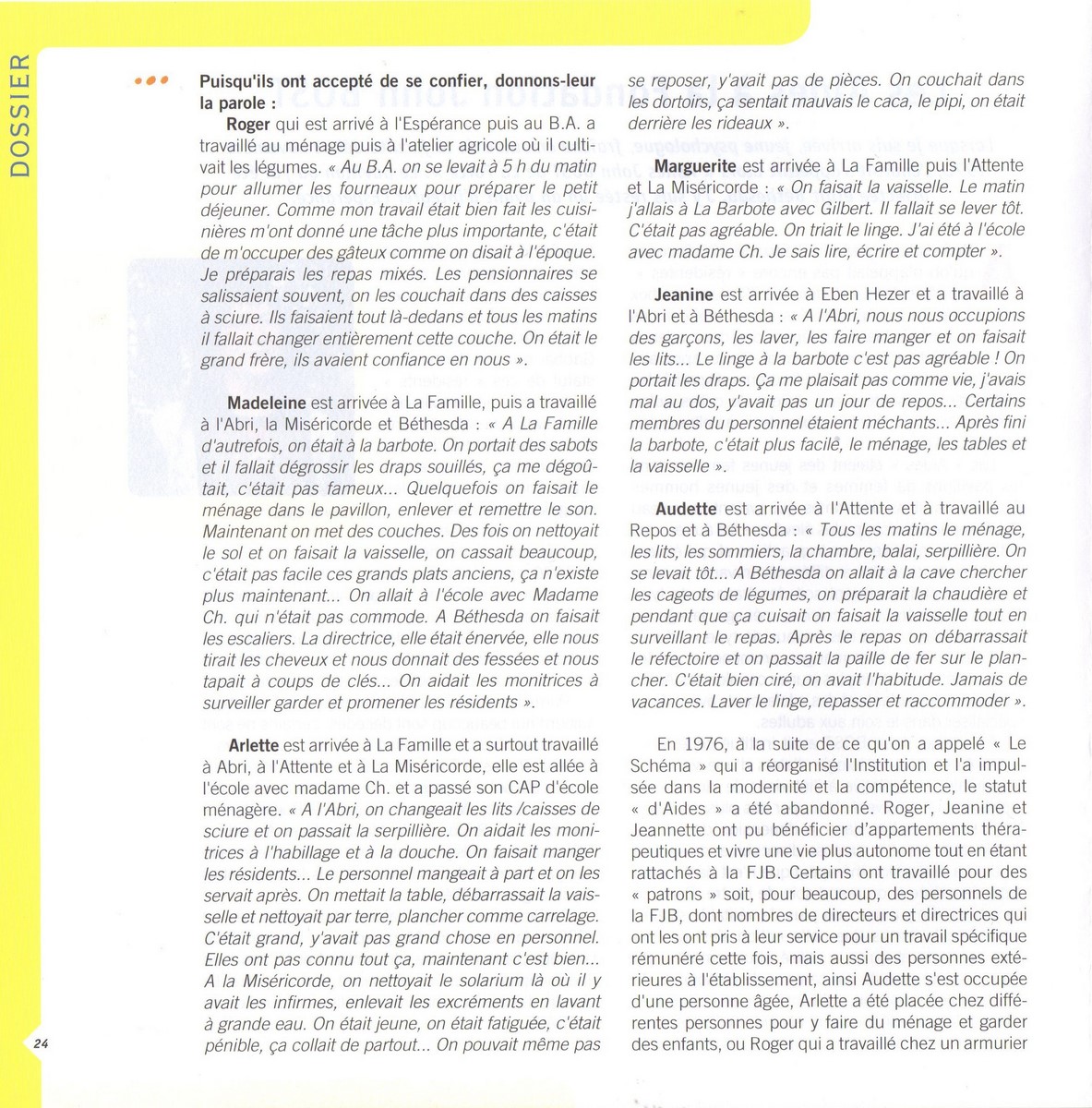 DOSSIER

Puisqu'ils ont accepté de se confier, donnons-leur la parole :

Roger qui est arrivé à l'Espérance puis au B.A. a travaillé au ménage puis à l'atelier agricole où il cultivait les légumes. « Au B.A. on se levait à 5 h du matin pour allumer les fourneaux pour préparer le petit déjeuner. Comme mon travail était bien fait les cuisinières m'ont donné une tâche plus importante, c'était de m'occuper des gâteux comme on disait à l'époque. Je préparais les repas mixés. Les pensionnaires se salissaient souvent, on les couchait dans des caisses à sciure. Ils faisaient tout là-dedans et tous les matins il fallait changer entièrement cette couche. On était le grand frère, ils avaient confiance en nous ».

Madeleine est arrivée à La Famille, puis a travaillé à l'Abri, la Miséricorde et Béthesda : « A La Famille d'autrefois, on était à la barbote. On portait des sabots et il fallait dégrossir les draps souillés, ça me dégoûtait, c'était pas fameux... Quelquefois on faisait le ménage dans le pavillon, enlever et remettre le son. Maintenant on met des couches. Des fois on nettoyait le sol et on faisait la vaisselle, on cassait beaucoup, c'était pas facile ces grands plats anciens, ça n'existe plus maintenant... On allait à l'école avec Madame Ch. qui n'était pas commode. A Béthesda on faisait les escaliers. La directrice, elle était énervée, elle nous tirait les cheveux et nous donnait des fessées et nous tapait à coups de clés... On aidait les monitrices à surveiller garder et promener les résidents ».

Arlette est arrivée à La Famille et a surtout travaillé à Abri, à l'Attente et à La Miséricorde, elle est allée à l'école avec madame Ch. et a passé son CAP d'école ménagère. « A l'Abri, on changeait les lits /caisses de sciure et on passait la serpillière. On aidait les monitrices à l'habillage et à la douche. On faisait manger les résidents... Le personnel mangeait à part et on les servait après. On mettait la table, débarrassait la vaisselle et nettoyait par terre, plancher comme carrelage. C'était grand, y'avait pas grand chose en personnel. Elles ont pas connu tout ça, maintenant c'est bien... A la Miséricorde, on nettoyait le solarium là où il y avait les infirmes, enlevait les excréments en lavant à grande eau. On était jeune, on était fatiguée, c'était pénible, ça collait de partout... On pouvait même pas se reposer, y'avait pas de pièces. On couchait dans les dortoirs, ça sentait mauvais le caca, le pipi, on était derrière les rideaux ».

Marguerite est arrivée à La Famille puis l'Attente et La Miséricorde : « On faisait la vaisselle. Le matin j'allais à La Barbote avec Gilbert. Il fallait se lever tôt. C'était pas agréable. On triait le linge. J'ai été à l'école avec madame Ch. Je sais lire, écrire et compter ».

Jeanine est arrivée à Eben Hezer et a travaillé à l'Abri et à Béthesda : « A l'Abri, nous nous occupions des garçons, les laver, les faire manger et on faisait les lits... Le linge à la barbote c'est pas agréable ! On portait les draps. Ça me plaisait pas comme vie, j'avais mal au dos, y'avait pas un jour de repos... Certains membres du personnel étaient méchants... Après fini la barbote, c'était plus facile, le ménage, les tables et la vaisselle ».

Audette est arrivée à l'Attente et à travaillé au Repos et à Béthesda : « Tous les matins le ménage, les lits, les sommiers, la chambre, balai, serpillière. On se levait tôt... A Béthesda on allait à la cave chercher les cageots de légumes, on préparait la chaudière et pendant que ça cuisait on faisait la vaisselle tout en surveillant le repas. Après le repas on débarrassait le réfectoire et on passait la paille de fer sur le plancher. C'était bien ciré, on avait l'habitude. Jamais de vacances. Laver le linge, repasser et raccommoder ».

En 1976, à la suite de ce qu'on a appelé « Le Schéma » qui a réorganisé l'Institution et l'a impulsée dans la modernité et la compétence, le statut « d'Aides » a été abandonné. Roger, Jeanine et Jeannette ont pu bénéficier d'appartements thérapeutiques et vivre une vie plus autonome tout en étant rattachés à la FJB. Certains ont travaillé pour des « patrons » soit, pour beaucoup, des personnels de la FJB, dont nombres de directeurs et directrices qui ont les ont pris à leur service pour un travail spécifique rémunéré cette fois, mais aussi des personnes extérieures à l'établissement, ainsi Audette s'est occupée d'une personne âgée, Arlette a été placée chez différentes personnes pour y faire du ménage et garder des enfants, ou Roger qui a travaillé chez un armurier

24